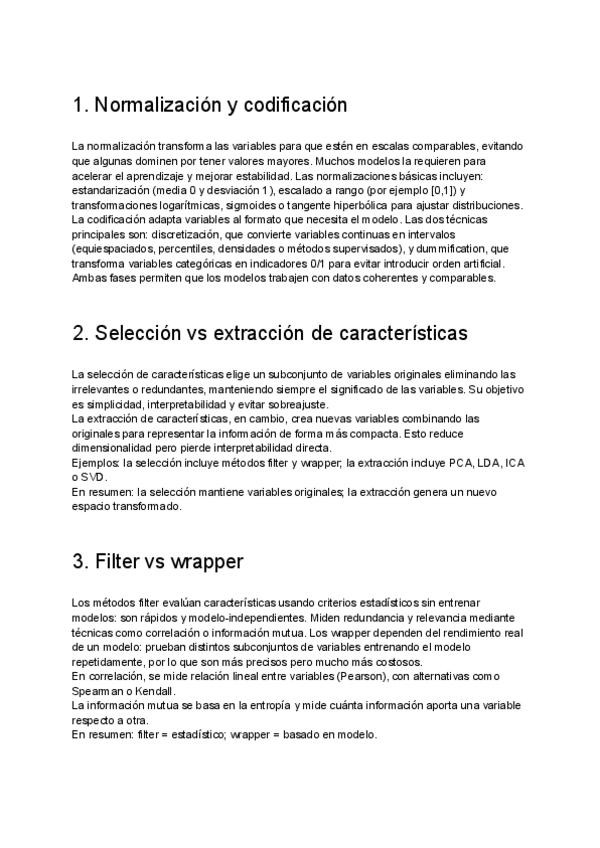 1. Normalización y codificación

La normalización transforma las variables para que estén en escalas comparables, evitando que algunas dominen por tener valores mayores. Muchos modelos la requieren para acelerar el aprendizaje y mejorar estabilidad. Las normalizaciones básicas incluyen: estandarización (media 0 y desviación 1), escalado a rango (por ejemplo [0,1]) y transformaciones logarítmicas, sigmoides o tangente hiperbólica para ajustar distribuciones.
La codificación adapta variables al formato que necesita el modelo. Las dos técnicas principales son: discretización, que convierte variables continuas en intervalos (equiespaciados, percentiles, densidades o métodos supervisados), y dummification, que transforma variables categóricas en indicadores 0/1 para evitar introducir orden artificial.
Ambas fases permiten que los modelos trabajen con datos coherentes y comparables.

2. Selección vs extracción de características

La selección de características elige un subconjunto de variables originales eliminando las irrelevantes o redundantes, manteniendo siempre el significado de las variables. Su objetivo es simplicidad, interpretabilidad y evitar sobreajuste.
La extracción de características, en cambio, crea nuevas variables combinando las originales para representar la información de forma más compacta. Esto reduce dimensionalidad pero pierde interpretabilidad directa.
Ejemplos: la selección incluye métodos filter y wrapper; la extracción incluye PCA, LDA, ICA o SVD.
En resumen: la selección mantiene variables originales; la extracción genera un nuevo espacio transformado.

3. Filter vs wrapper

Los métodos filter evalúan características usando criterios estadísticos sin entrenar modelos: son rápidos y modelo-independientes. Miden redundancia y relevancia mediante técnicas como correlación o información mutua. Los wrapper dependen del rendimiento real de un modelo: prueban distintos subconjuntos de variables entrenando el modelo repetidamente, por lo que son más precisos pero mucho más costosos.
En correlación, se mide relación lineal entre variables (Pearson), con alternativas como Spearman o Kendall.
La información mutua se basa en la entropía y mide cuánta información aporta una variable respecto a otra.
En resumen: filter = estadístico; wrapper = basado en modelo.